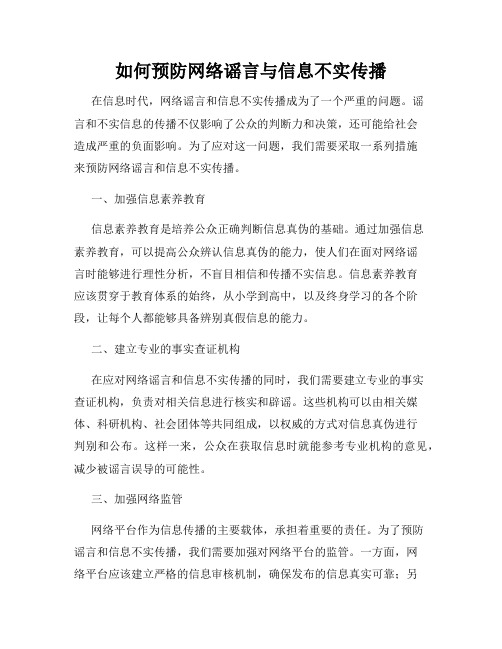 如何预防网络谣言与信息不实传播

在信息时代，网络谣言和信息不实传播成为了一个严重的问题。谣言和不实信息的传播不仅影响了公众的判断力和决策，还可能给社会造成严重的负面影响。为了应对这一问题，我们需要采取一系列措施来预防网络谣言和信息不实传播。

一、加强信息素养教育

信息素养教育是培养公众正确判断信息真伪的基础。通过加强信息素养教育，可以提高公众辨认信息真伪的能力，使人们在面对网络谣言时能够进行理性分析，不盲目相信和传播不实信息。信息素养教育应该贯穿于教育体系的始终，从小学到高中，以及终身学习的各个阶段，让每个人都能够具备辨别真假信息的能力。

二、建立专业的事实查证机构

在应对网络谣言和信息不实传播的同时，我们需要建立专业的事实查证机构，负责对相关信息进行核实和辟谣。这些机构可以由相关媒体、科研机构、社会团体等共同组成，以权威的方式对信息真伪进行判别和公布。这样一来，公众在获取信息时就能参考专业机构的意见，减少被谣言误导的可能性。

三、加强网络监管

网络平台作为信息传播的主要载体，承担着重要的责任。为了预防谣言和信息不实传播，我们需要加强对网络平台的监管。一方面，网络平台应该建立严格的信息审核机制，确保发布的信息真实可靠；另